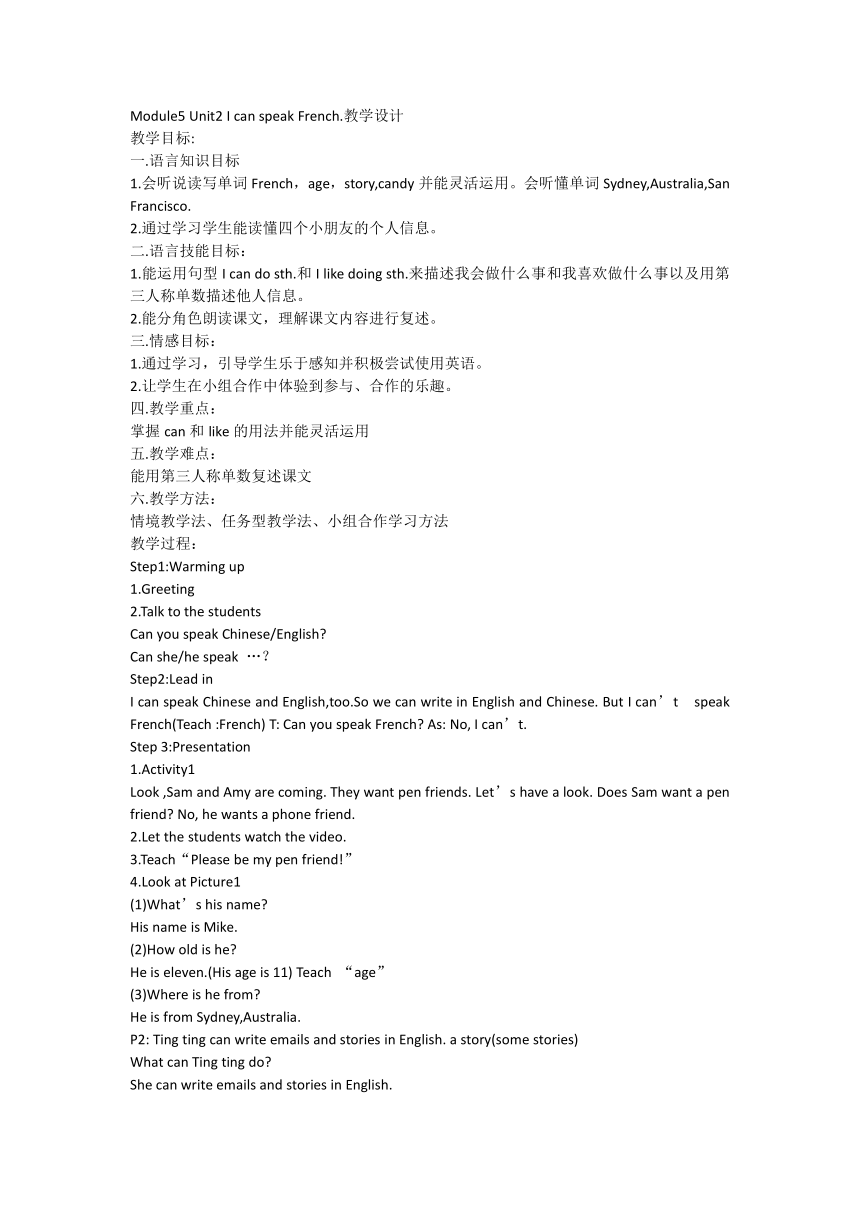 Module5 Unit2 I can speak French.教学设计
教学目标:
一.语言知识目标
1.会听说读写单词 French，age，story,candy 并能灵活运用。会听懂单词 Sydney,Australia,San Francisco.
2.通过学习学生能读懂四个小朋友的个人信息。
二.语言技能目标：
1.能运用句型 I can do sth.和 I like doing sth.来描述我会做什么事和我喜欢做什么事以及用第三人称单数描述他人信息。
2.能分角色朗读课文，理解课文内容进行复述。
三.情感目标：
1.通过学习，引导学生乐于感知并积极尝试使用英语。
2.让学生在小组合作中体验到参与、合作的乐趣。
四.教学重点：
掌握 can 和 like 的用法并能灵活运用
五.教学难点：
能用第三人称单数复述课文
六.教学方法：
情境教学法、任务型教学法、小组合作学习方法
教学过程：
Step1:Warming up
1.Greeting
2.Talk to the students
Can you speak Chinese/English?
Can she/he speak …？
Step2:Lead in
I can speak Chinese and English,too.So we can write in English and Chinese. But I can’t speak French(Teach :French) T: Can you speak French? As: No, I can’t.
Step 3:Presentation
1.Activity1
Look ,Sam and Amy are coming. They want pen friends. Let’s have a look. Does Sam want a pen friend? No, he wants a phone friend.
2.Let the students watch the video.
3.Teach“Please be my pen friend!”
4.Look at Picture1
(1)What’s his name?
His name is Mike.
(2)How old is he?
He is eleven.(His age is 11) Teach “age”
(3)Where is he from?
He is from Sydney,Australia.
P2: Ting ting can write emails and stories in English. a story(some stories)
What can Ting ting do?
She can write emails and stories in English.